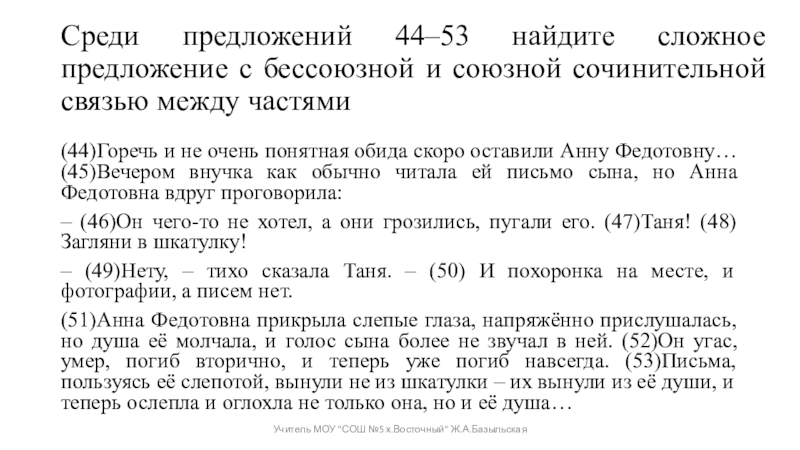 Среди предложений 44–53 найдите сложное предложение с бессоюзной и союзной сочинительной связью между частями

(44)Горечь и не очень понятная обида скоро оставили Анну Федотовну… (45)Вечером внучка как обычно читала ей письмо сына, но Анна Федотовна вдруг проговорила:

– (46)Он чего-то не хотел, а они грозились, пугали его. (47)Таня! (48) Загляни в шкатулку!

– (49)Нету, – тихо сказала Таня. – (50) И похоронка на месте, и фотографии, а писем нет.

(51)Анна Федотовна прикрыла слепые глаза, напряжённо прислушалась, но душа её молчала, и голос сына более не звучал в ней. (52)Он угас, умер, погиб вторично, и теперь уже погиб навсегда. (53)Письма, пользуясь её слепотой, вынули не из шкатулки – их вынули из её души, и теперь ослепла и оглохла не только она, но и её душа…

Учитель МОУ "СОШ №5 х.Восточный" Ж.А.Базыльская